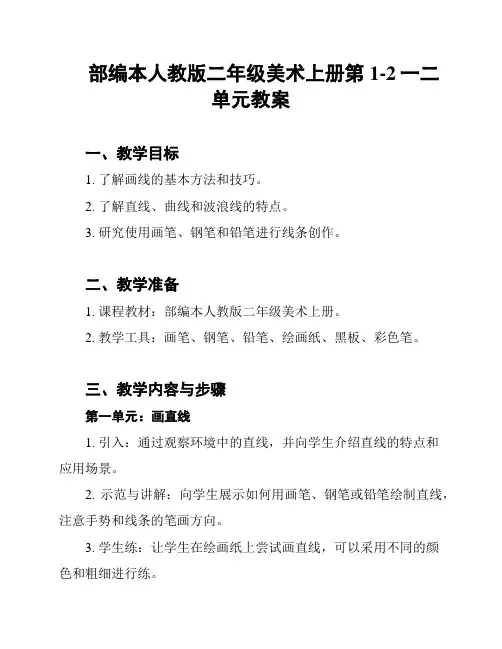 部编本人教版二年级美术上册第 1-2 一二单元教案

一、教学目标

1. 了解画线的基本方法和技巧。

2. 了解直线、曲线和波浪线的特点。

3. 研究使用画笔、钢笔和铅笔进行线条创作。

二、教学准备

1. 课程教材：部编本人教版二年级美术上册。

2. 教学工具：画笔、钢笔、铅笔、绘画纸、黑板、彩色笔。

三、教学内容与步骤

第一单元：画直线

1. 引入：通过观察环境中的直线，并向学生介绍直线的特点和应用场景。

2. 示范与讲解：向学生展示如何用画笔、钢笔或铅笔绘制直线，注意手势和线条的笔画方向。

3. 学生练：让学生在绘画纸上尝试画直线，可以采用不同的颜色和粗细进行练。